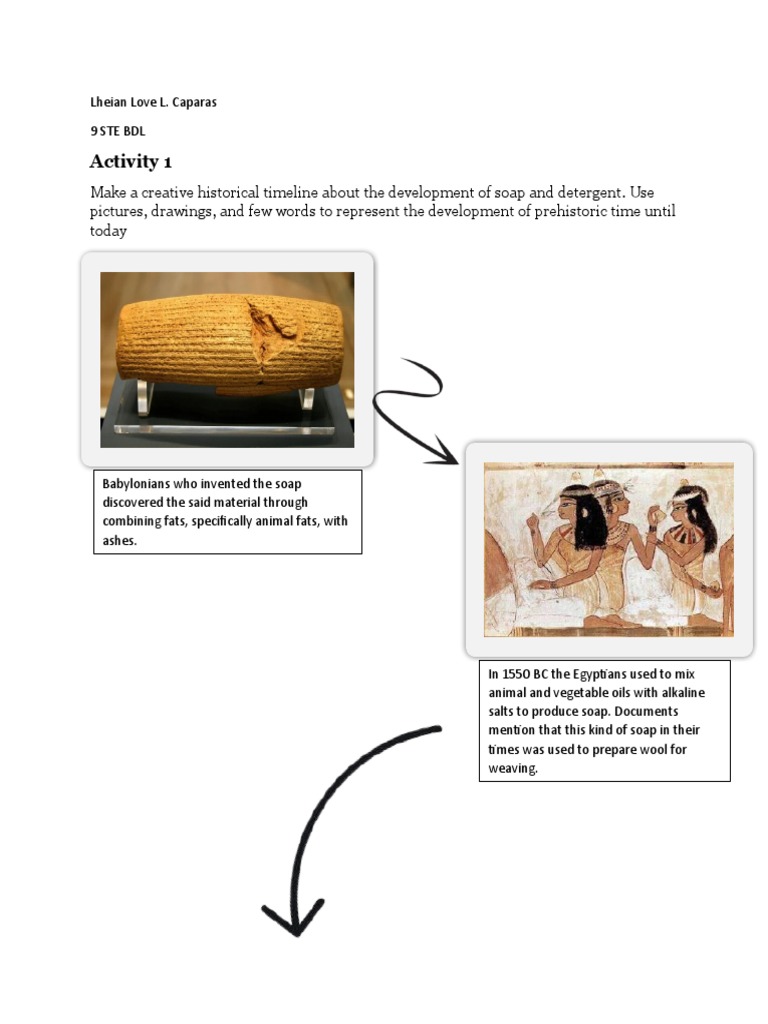 Lheian Love L. Caparas

9 STE BDL

Activity 1

Make a creative historical timeline about the development of soap and detergent. Use pictures, drawings, and few words to represent the development of prehistoric time until today

Babylonians who invented the soap discovered the said material through combining fats, specifically animal fats, with ashes.

In 1550 BC the Egyptians used to mix animal and vegetable oils with alkaline salts to produce soap. Documents mention that this kind of soap in their times was used to prepare wool for weaving.